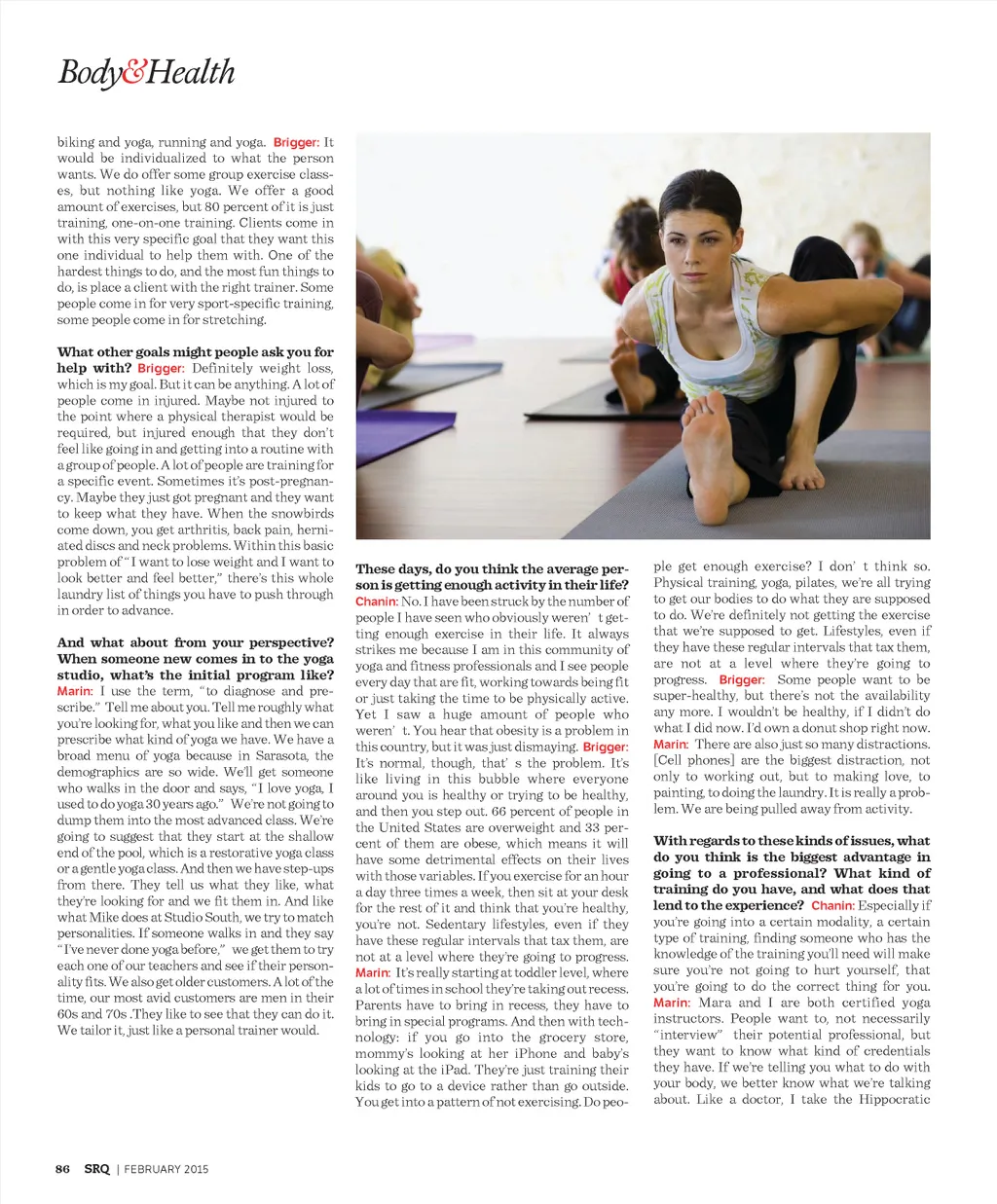 Body&Health

biking and yoga, running and yoga. Brigger: It would be individualized to what the person wants. We do offer some group exercise classes, but nothing like yoga. We offer a good amount of exercises, but 80 percent of it is just training, one-on-one training. Clients come in with this very specific goal that they want this one individual to help them with. One of the hardest things to do, and the most fun things to do, is place a client with the right trainer. Some people come in for very sport-specific training, some people come in for stretching.

What other goals might people ask you for help with? Brigger: Definitely weight loss, which is my goal. But it can be anything. A lot of people come in injured. Maybe not injured to the point where a physical therapist would be required, but injured enough that they don't feel like going in and getting into a routine with a group of people. A lot of people are training for a specific event. Sometimes it's post-pregnancy. Maybe they just got pregnant and they want to keep what they have. When the snowbirds come down, you get arthritis, back pain, herniated discs and neck problems. Within this basic problem of "I want to lose weight and I want to look better and feel better," there's this whole laundry list of things you have to push through in order to advance.

And what about from your perspective? When someone new comes in to the yoga studio, what's the initial program like? Marin: I use the term, "to diagnose and prescribe." Tell me about you. Tell me roughly what you're looking for, what you like and then we can prescribe what kind of yoga we have. We have a broad menu of yoga because in Sarasota, the demographics are so wide. We'll get someone who walks in the door and says, "I love yoga, I used to do yoga 30 years ago." We're not going to dump them into the most advanced class. We're going to suggest that they start at the shallow end of the pool, which is a restorative yoga class or a gentle yoga class. And then we have step-ups from there. They tell us what they like, what they're looking for and we fit them in. And like what Mike does at Studio South, we try to match personalities. If someone walks in and they say "I've never done yoga before," we get them to try each one of our teachers and see if their personality fits. We also get older customers. A lot of the time, our most avid customers are men in their 60s and 70s. They like to see that they can do it. We tailor it, just like a personal trainer would.

These days, do you think the average person is getting enough activity in their life? Chanin: No. I have been struck by the number of people I have seen who obviously weren' t getting enough exercise in their life. It always strikes me because I am in this community of yoga and fitness professionals and I see people every day that are fit, working towards being fit or just taking the time to be physically active. Yet I saw a huge amount of people who weren' t. You hear that obesity is a problem in this country, but it was just dismaying. Brigger: It's normal, though, that' s the problem. It's like living in this bubble where everyone around you is healthy or trying to be healthy, and then you step out. 66 percent of people in the United States are overweight and 33 percent of them are obese, which means it will have some detrimental effects on their lives with those variables. If you exercise for an hour a day three times a week, then sit at your desk for the rest of it and think that you're healthy, you're not. Sedentary lifestyles, even if they have these regular intervals that tax them, are not at a level where they're going to progress. Marin: It's really starting at toddler level, where a lot of times in school they're taking out recess. Parents have to bring in recess, they have to bring in special programs. And then with technology: if you go into the grocery store, mommy's looking at her iPhone and baby's looking at the iPad. They're just training their kids to go to a device rather than go outside. You get into a pattern of not exercising. Do people get enough exercise? I don' t think so. Physical training, yoga, pilates, we're all trying to get our bodies to do what they are supposed to do. We're definitely not getting the exercise that we're supposed to get. Lifestyles, even if they have these regular intervals that tax them, are not at a level where they're going to progress. Brigger: Some people want to be super-healthy, but there's not the availability any more. I wouldn't be healthy, if I didn't do what I did now. I'd own a donut shop right now. Marin: There are also just so many distractions. [Cell phones] are the biggest distraction, not only to working out, but to making love, to painting, to doing the laundry. It is really a problem. We are being pulled away from activity.

With regards to these kinds of issues, what do you think is the biggest advantage in going to a professional? What kind of training do you have, and what does that lend to the experience? Chanin: Especially if you're going into a certain modality, a certain type of training, finding someone who has the knowledge of the training you'll need will make sure you're not going to hurt yourself, that you're going to do the correct thing for you. Marin: Mara and I are both certified yoga instructors. People want to, not necessarily "interview" their potential professional, but they want to know what kind of credentials they have. If we're telling you what to do with your body, we better know what we're talking about. Like a doctor, I take the Hippocratic

86 SRQ | FEBRUARY 2015